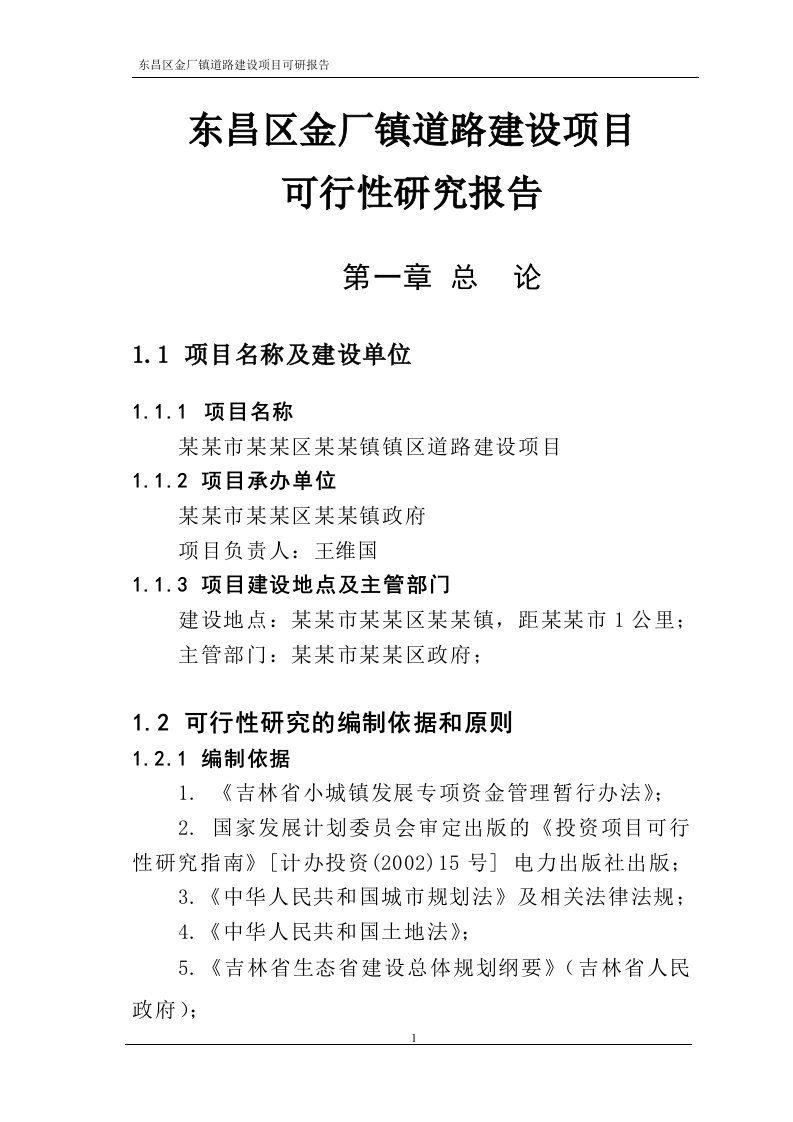 东昌区金厂镇道路建设项目可研报告

东昌区金厂镇道路建设项目
可行性研究报告

第一章 总 论

1.1 项目名称及建设单位

1.1.1 项目名称

某某市某某区某某镇镇区道路建设项目

1.1.2 项目承办单位

某某市某某区某某镇政府

项目负责人：王维国

1.1.3 项目建设地点及主管部门

建设地点：某某市某某区某某镇，距某某市 1 公里；

主管部门：某某市某某区政府；

1.2 可行性研究的编制依据和原则

1.2.1 编制依据

1. 《吉林省小城镇发展专项资金管理暂行办法》；

2. 国家发展计划委员会审定出版的《投资项目可行性研究指南》[计办投资(2002)15 号] 电力出版社出版；

3.《中华人民共和国城市规划法》及相关法律法规；

4.《中华人民共和国土地法》；

5.《吉林省生态省建设总体规划纲要》（吉林省人民政府）；

1